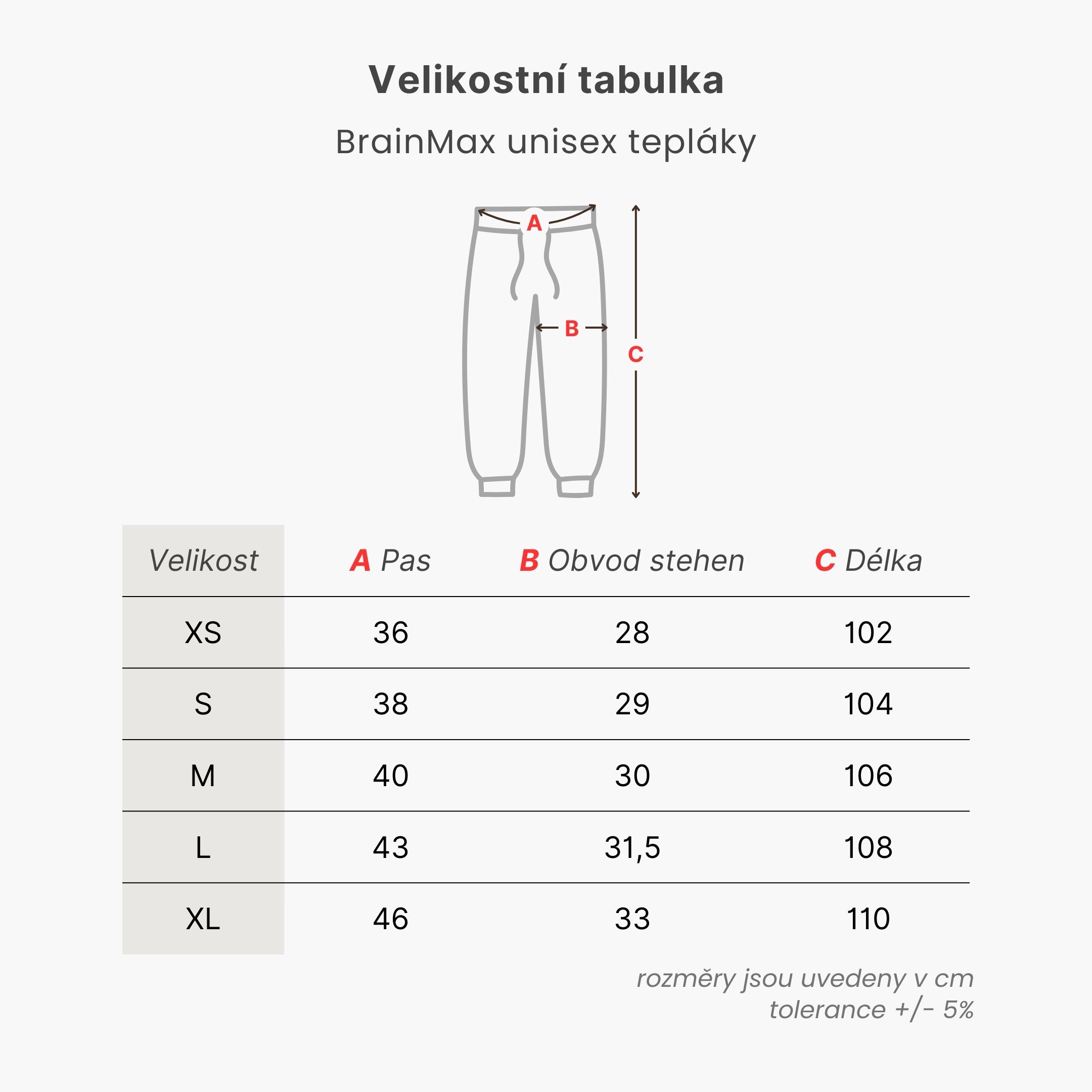 Velikostní tabulka

BrainMax unisex tepláky

A

B

C

| Velikost | A Pas | B Obvod stehen | C Délka |
|---|---|---|---|
| XS | 36 | 28 | 102 |
| S | 38 | 29 | 104 |
| M | 40 | 30 | 106 |
| L | 43 | 31,5 | 108 |
| XL | 46 | 33 | 110 |

rozměry jsou uvedeny v cm
tolerance +/- 5%